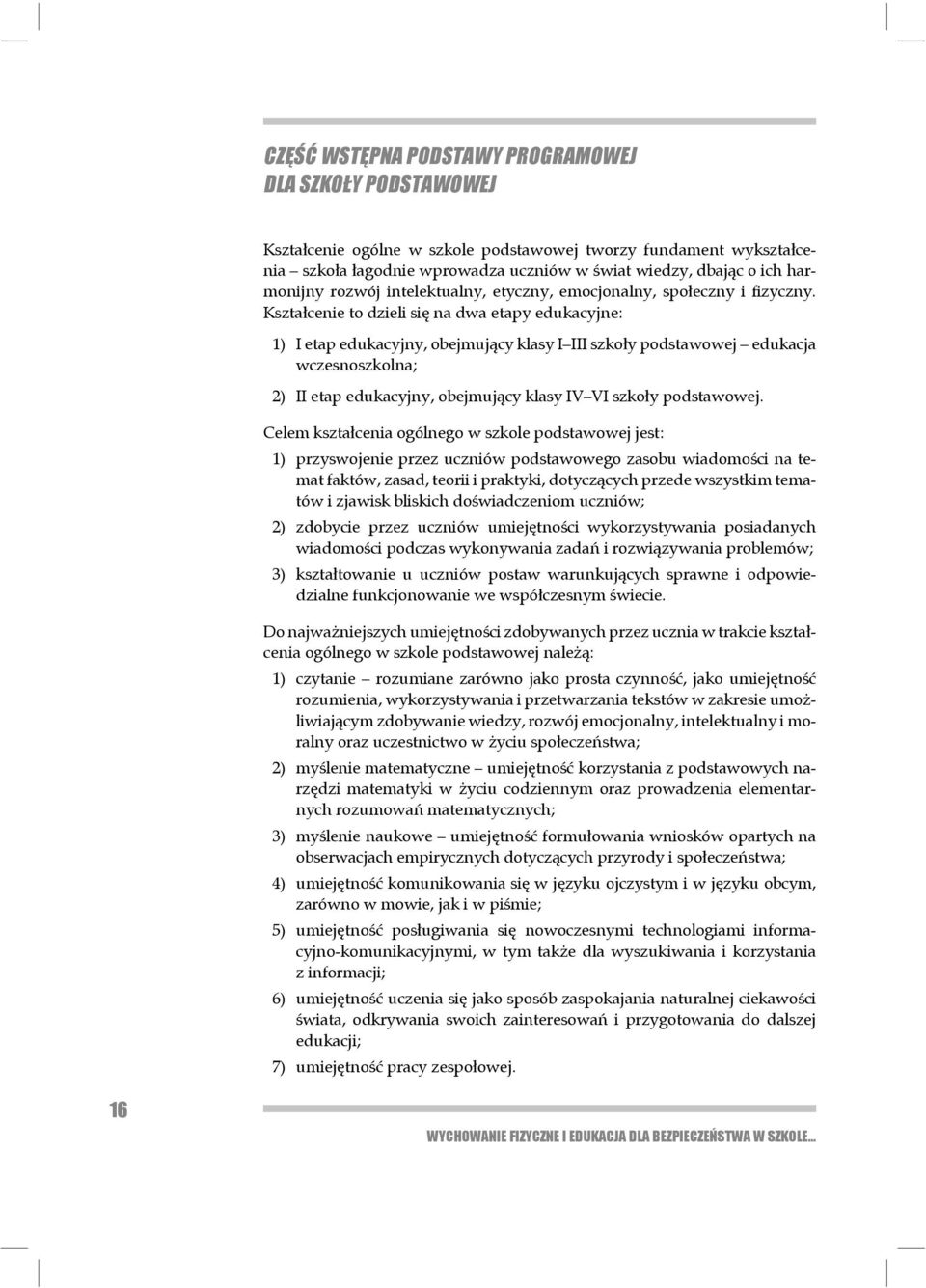 CZĘŚĆ WSTĘPNA PODSTAWY PROGRAMOWEJ
DLA SZKOŁY PODSTAWOWEJ

Kształcenie ogólne w szkole podstawowej tworzy fundament wykształcenia – szkoła łagodnie wprowadza uczniów w świat wiedzy, dbając o ich harmonijny rozwój intelektualny, etyczny, emocjonalny, społeczny i fizyczny. Kształcenie to dzieli się na dwa etapy edukacyjne:

1) I etap edukacyjny, obejmujący klasy I–III szkoły podstawowej – edukacja wczesnoszkolna;

2) II etap edukacyjny, obejmujący klasy IV–VI szkoły podstawowej.

Celem kształcenia ogólnego w szkole podstawowej jest:

1) przyswojenie przez uczniów podstawowego zasobu wiadomości na temat faktów, zasad, teorii i praktyki, dotyczących przede wszystkim tematów i zjawisk bliskich doświadczeniom uczniów;

2) zdobycie przez uczniów umiejętności wykorzystywania posiadanych wiadomości podczas wykonywania zadań i rozwiązywania problemów;

3) kształtowanie u uczniów postaw warunkujących sprawne i odpowiedzialne funkcjonowanie we współczesnym świecie.

Do najważniejszych umiejętności zdobywanych przez ucznia w trakcie kształcenia ogólnego w szkole podstawowej należą:

1) czytanie – rozumiane zarówno jako prosta czynność, jako umiejętność rozumienia, wykorzystywania i przetwarzania tekstów w zakresie umożliwiającym zdobywanie wiedzy, rozwój emocjonalny, intelektualny i moralny oraz uczestnictwo w życiu społeczeństwa;

2) myślenie matematyczne – umiejętność korzystania z podstawowych narzędzi matematyki w życiu codziennym oraz prowadzenia elementarnych rozumowań matematycznych;

3) myślenie naukowe – umiejętność formułowania wniosków opartych na obserwacjach empirycznych dotyczących przyrody i społeczeństwa;

4) umiejętność komunikowania się w języku ojczystym i w języku obcym, zarówno w mowie, jak i w piśmie;

5) umiejętność posługiwania się nowoczesnymi technologiami informacyjno-komunikacyjnymi, w tym także dla wyszukiwania i korzystania z informacji;

6) umiejętność uczenia się jako sposób zaspokajania naturalnej ciekawości świata, odkrywania swoich zainteresowań i przygotowania do dalszej edukacji;

7) umiejętność pracy zespołowej.

16

WYCHOWANIE FIZYCZNE I EDUKACJA DLA BEZPIECZEŃSTWA W SZKOLE...